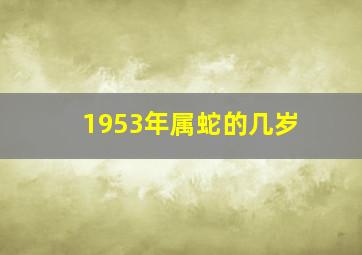 1953年属蛇的几岁